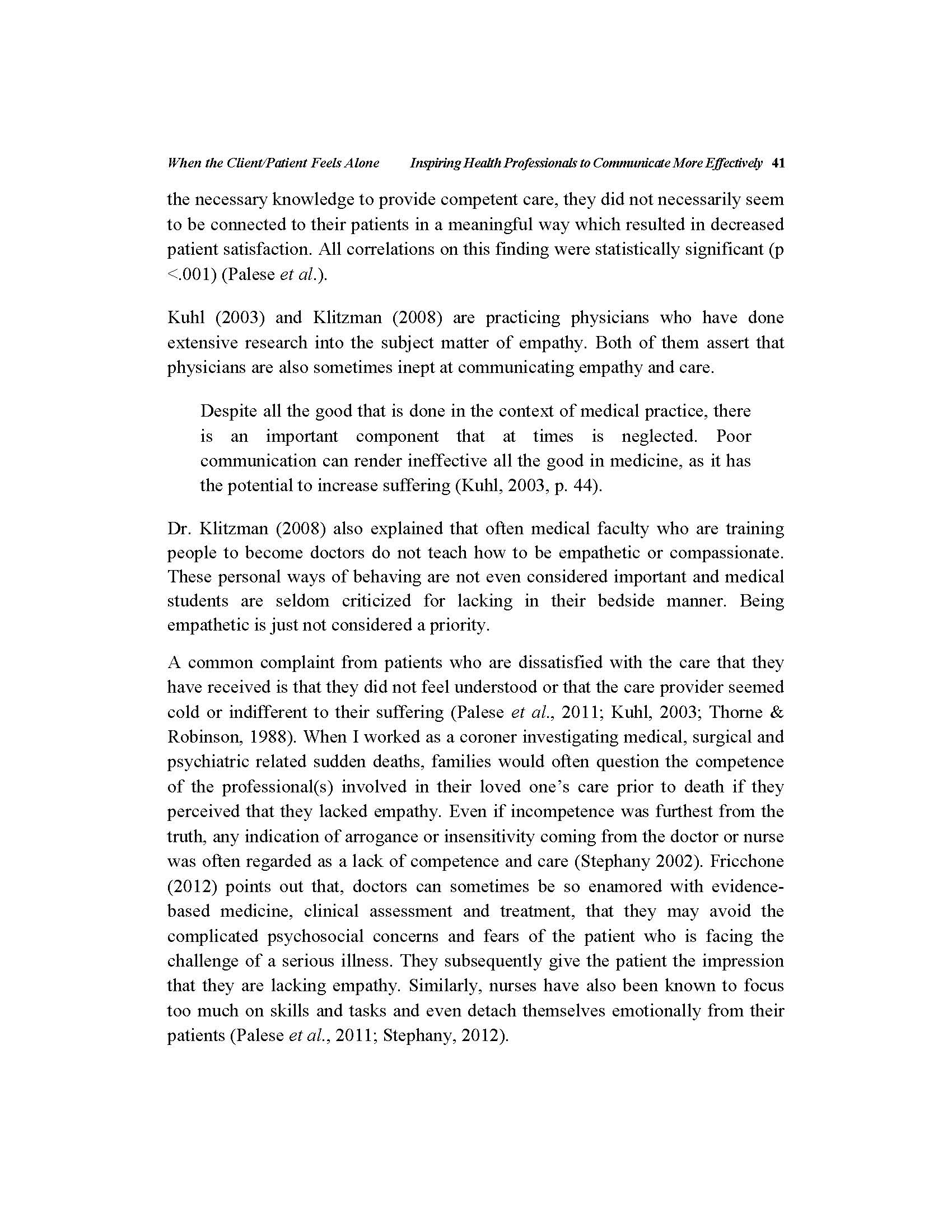 When the Client/Patient Feels Alone Inspiring Health Professionals to Communicate More Effectively 41

the necessary knowledge to provide competent care, they did not necessarily seem to be connected to their patients in a meaningful way which resulted in decreased patient satisfaction. All correlations on this finding were statistically significant (p <.001) (Palese et al.).

Kuhl (2003) and Klitzman (2008) are practicing physicians who have done extensive research into the subject matter of empathy. Both of them assert that physicians are also sometimes inept at communicating empathy and care.

Despite all the good that is done in the context of medical practice, there is an important component that at times is neglected. Poor communication can render ineffective all the good in medicine, as it has the potential to increase suffering (Kuhl, 2003, p. 44).

Dr. Klitzman (2008) also explained that often medical faculty who are training people to become doctors do not teach how to be empathetic or compassionate. These personal ways of behaving are not even considered important and medical students are seldom criticized for lacking in their bedside manner. Being empathetic is just not considered a priority.

A common complaint from patients who are dissatisfied with the care that they have received is that they did not feel understood or that the care provider seemed cold or indifferent to their suffering (Palese et al., 2011; Kuhl, 2003; Thorne & Robinson, 1988). When I worked as a coroner investigating medical, surgical and psychiatric related sudden deaths, families would often question the competence of the professional(s) involved in their loved one's care prior to death if they perceived that they lacked empathy. Even if incompetence was furthest from the truth, any indication of arrogance or insensitivity coming from the doctor or nurse was often regarded as a lack of competence and care (Stephany 2002). Fricchone (2012) points out that, doctors can sometimes be so enamored with evidence-based medicine, clinical assessment and treatment, that they may avoid the complicated psychosocial concerns and fears of the patient who is facing the challenge of a serious illness. They subsequently give the patient the impression that they are lacking empathy. Similarly, nurses have also been known to focus too much on skills and tasks and even detach themselves emotionally from their patients (Palese et al., 2011; Stephany, 2012).